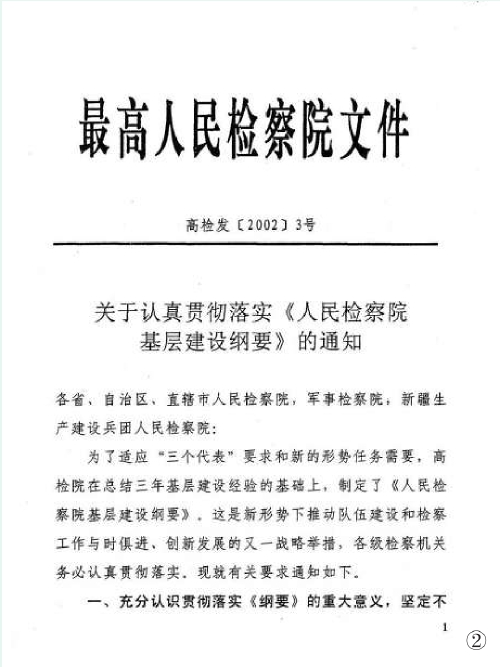 最高人民检察院文件

高检发〔2002〕3号

关于认真贯彻落实《人民检察院基层建设纲要》的通知

各省、自治区、直辖市人民检察院，军事检察院，新疆生产建设兵团人民检察院：

为了适应“三个代表”要求和新的形势任务需要，高检院在总结三年基层建设经验的基础上，制定了《人民检察院基层建设纲要》。这是新形势下推动队伍建设和检察工作与时俱进、创新发展的又一战略举措，各级检察机关务必认真贯彻落实。现就有关要求通知如下。

一、充分认识贯彻落实《纲要》的重大意义，坚定不

1

②